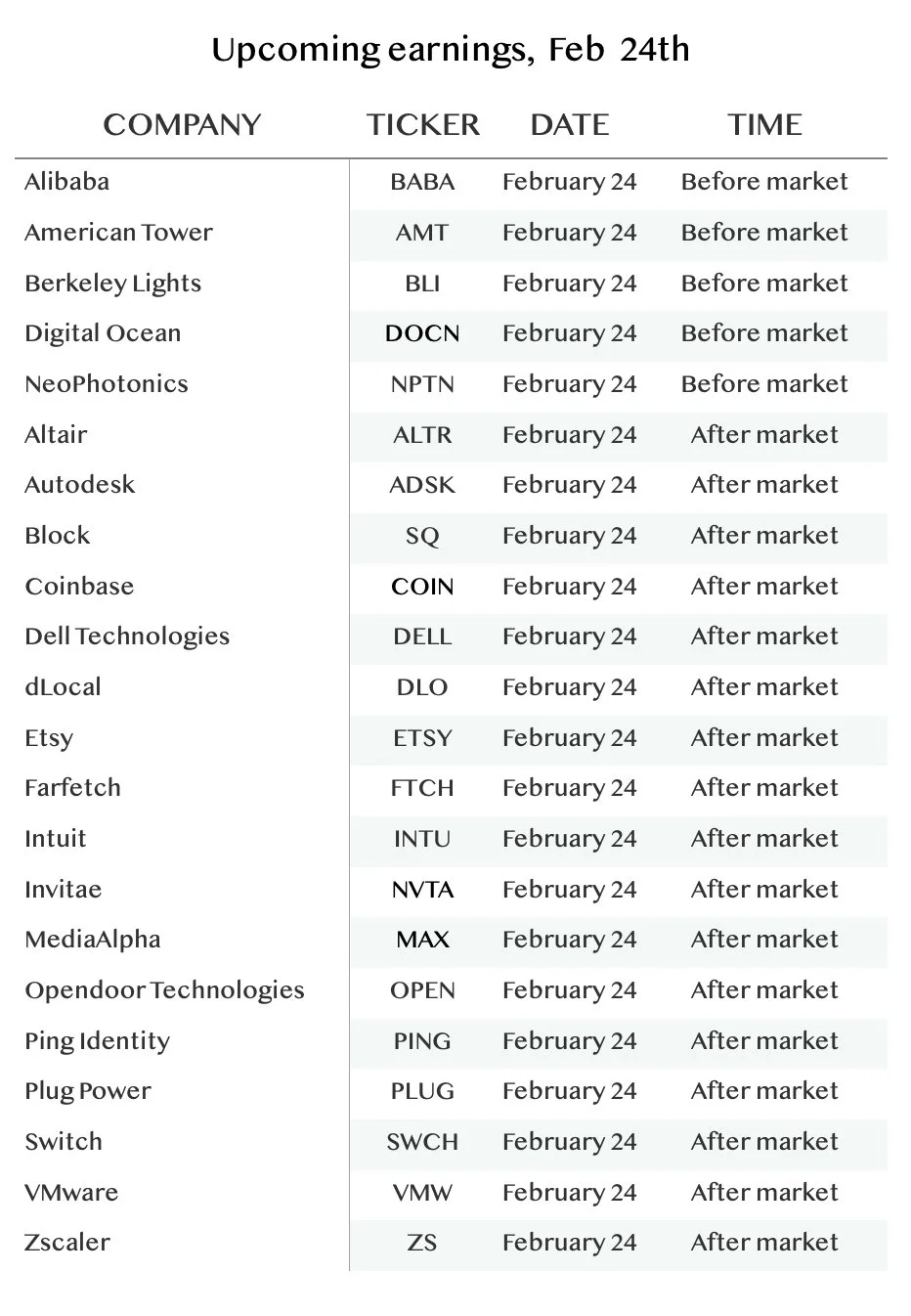 Upcoming earnings, Feb 24th

| COMPANY | TICKER | DATE | TIME |
|---|---|---|---|
| Alibaba | BABA | February 24 | Before market |
| American Tower | AMT | February 24 | Before market |
| Berkeley Lights | BLI | February 24 | Before market |
| Digital Ocean | DOCN | February 24 | Before market |
| NeoPhotonics | NPTN | February 24 | Before market |
| Altair | ALTR | February 24 | After market |
| Autodesk | ADSK | February 24 | After market |
| Block | SQ | February 24 | After market |
| Coinbase | COIN | February 24 | After market |
| Dell Technologies | DELL | February 24 | After market |
| dLocal | DLO | February 24 | After market |
| Etsy | ETSY | February 24 | After market |
| Farfetch | FTCH | February 24 | After market |
| Intuit | INTU | February 24 | After market |
| Invitae | NVTA | February 24 | After market |
| MediaAlpha | MAX | February 24 | After market |
| Opendoor Technologies | OPEN | February 24 | After market |
| Ping Identity | PING | February 24 | After market |
| Plug Power | PLUG | February 24 | After market |
| Switch | SWCH | February 24 | After market |
| VMware | VMW | February 24 | After market |
| Zscaler | ZS | February 24 | After market |